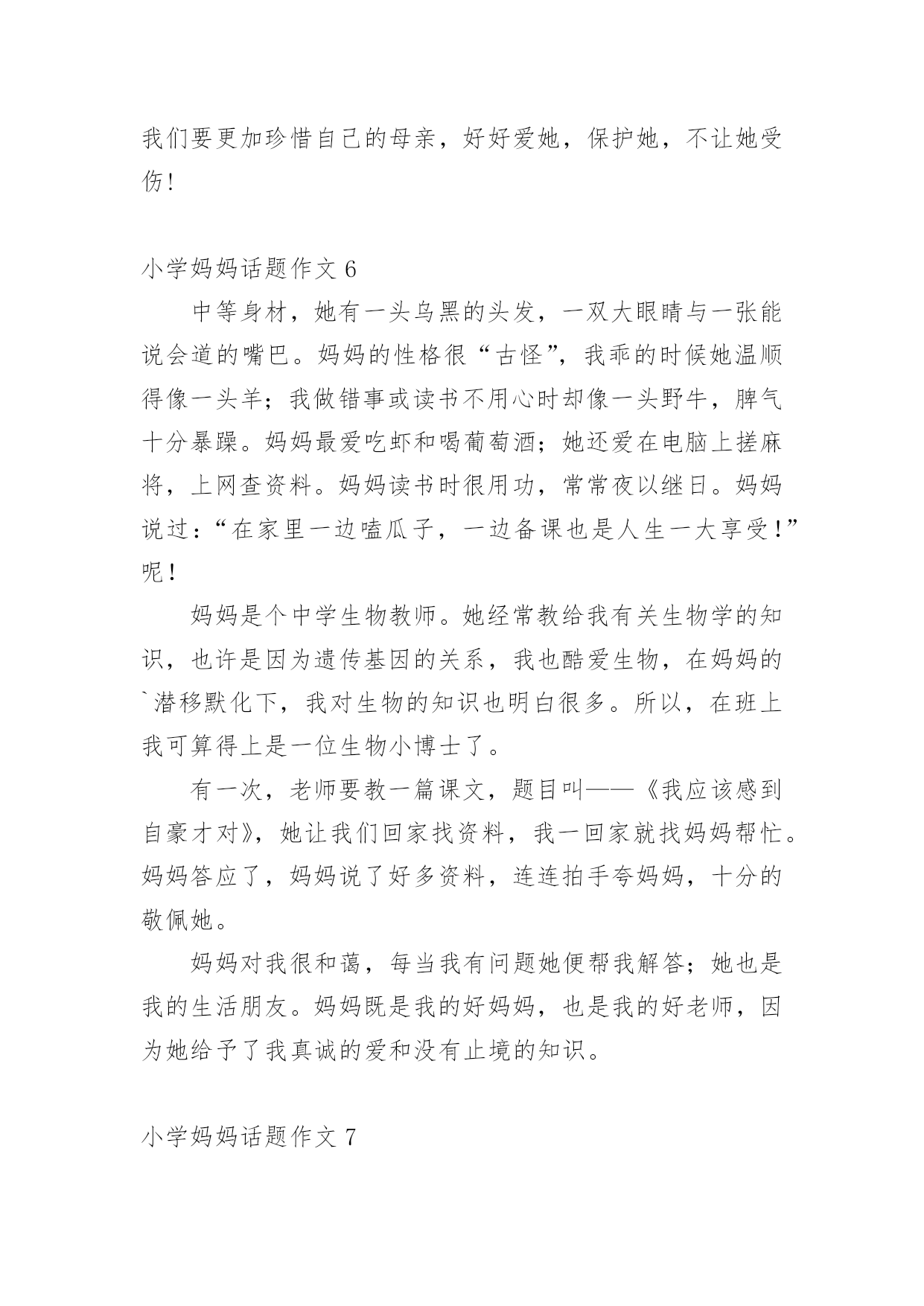 我们要更加珍惜自己的母亲，好好爱她，保护她，不让她受伤！

小学妈妈话题作文 6

中等身材，她有一头乌黑的头发，一双大眼睛与一张能说会道的嘴巴。妈妈的性格很“古怪”，我乖的时候她温顺得像一头羊；我做错事或读书不用心时却像一头野牛，脾气十分暴躁。妈妈最爱吃虾和喝葡萄酒；她还爱在电脑上搓麻将，上网查资料。妈妈读书时很用功，常常夜以继日。妈妈说过：“在家里一边嗑瓜子，一边备课也是人生一大享受！”呢！

妈妈是个中学生物教师。她经常教给我有关生物学的知识，也许是因为遗传基因的关系，我也酷爱生物，在妈妈的`潜移默化下，我对生物的知识也明白很多。所以，在班上我可算得上是一位生物小博士了。

有一次，老师要教一篇课文，题目叫——《我应该感到自豪才对》，她让我们回家找资料，我一回家就找妈妈帮忙。妈妈答应了，妈妈说了好多资料，连连拍手夸妈妈，十分的敬佩她。

妈妈对我很和蔼，每当我有问题她便帮我解答；她也是我的生活朋友。妈妈既是我的好妈妈，也是我的好老师，因为她给予了我真诚的爱和没有止境的知识。

小学妈妈话题作文 7